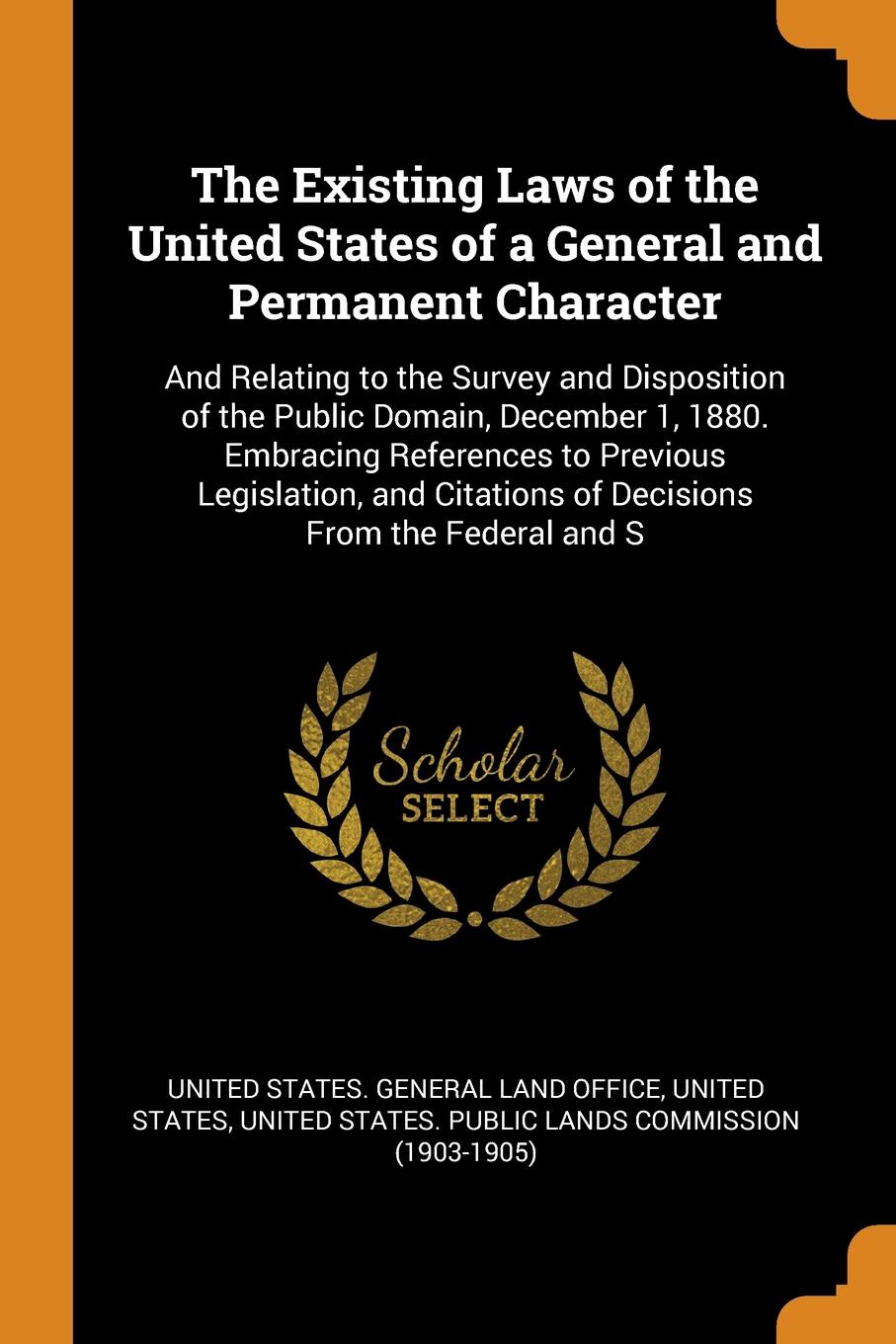 The Existing Laws of the United States of a General and Permanent Character

And Relating to the Survey and Disposition of the Public Domain, December 1, 1880. Embracing References to Previous Legislation, and Citations of Decisions From the Federal and S

Scholar SELECT

UNITED STATES. GENERAL LAND OFFICE, UNITED STATES, UNITED STATES. PUBLIC LANDS COMMISSION (1903-1905)